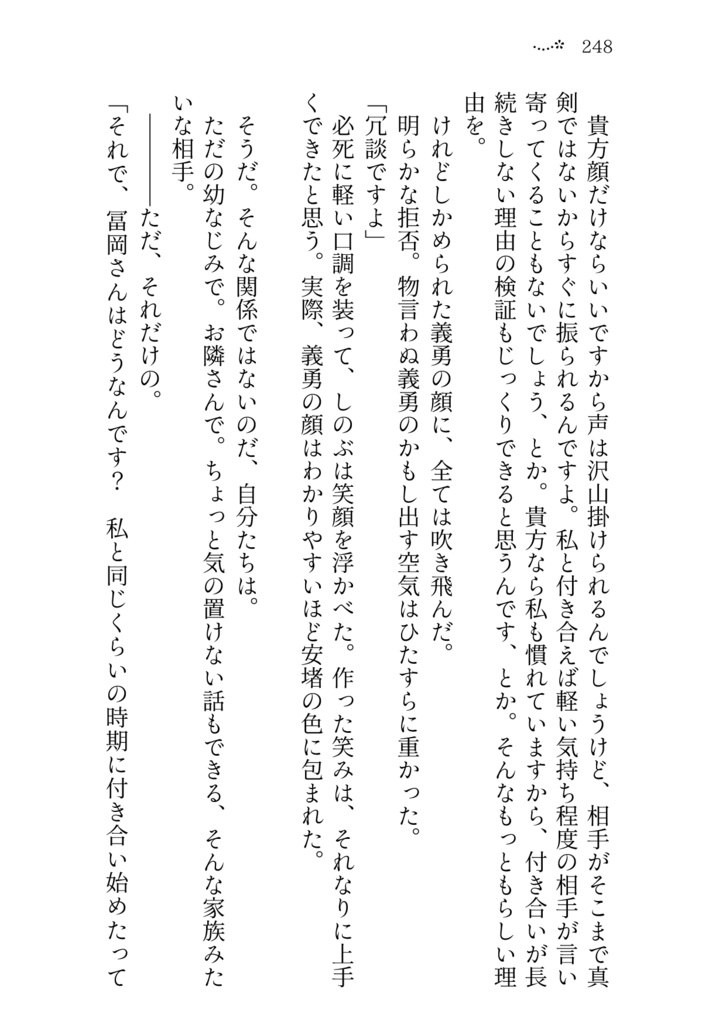 248

貴方顔だけならいいですから声は沢山掛けられるんでしょうけど、相手がそこまで真剣ではないからすぐに振られるんですよ。私と付き合えば軽い気持ち程度の相手が言い寄ってくることもないでしょう、とか。貴方なら私も慣れていますから、付き合いが長続きしない理由の検証もじっくりできると思うんです、とか。そんなもっともらしい理由を。

けれどしかめられた義勇の顔に、全ては吹き飛んだ。

明らかな拒否。物言わぬ義勇のかもし出す空気はひたすらに重かった。

「冗談ですよ」

必死に軽い口調を装って、しのぶは笑顔を浮かべた。作った笑みは、それなりに上手くできたと思う。実際、義勇の顔はわかりやすいほど安堵の色に包まれた。

そうだ。そんな関係ではないのだ、自分たちは。

ただの幼なじみで。お隣さんで。ちょっと気の置けない話もできる、そんな家族みたいな相手。

――――ただ、それだけの。

「それで、冨岡さんはどうなんです？　私と同じくらいの時期に付き合い始めたって